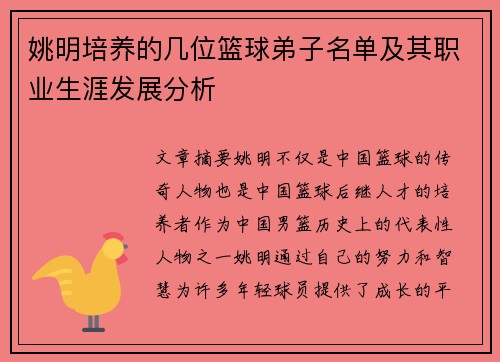 姚明培养的几位篮球弟子名单及其职业生涯发展分析

文章摘要姚明不仅是中国篮球的传奇人物也是中国篮球后继人才的培养者作为中国男篮历史上的代表性人物之一姚明通过自己的努力和智慧为许多年轻球员提供了成长的平